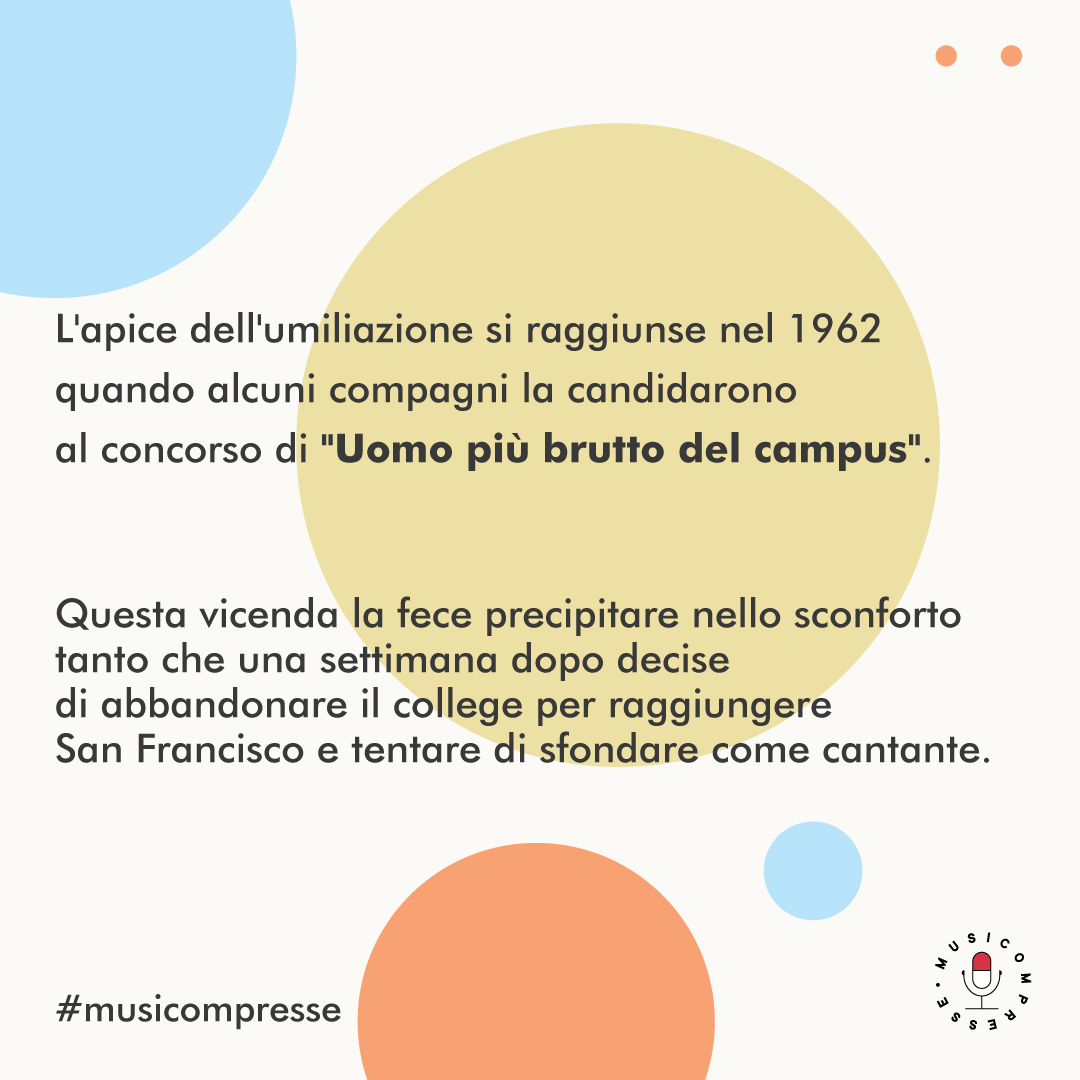 L'apice dell'umiliazione si raggiunse nel 1962 quando alcuni compagni la candidarono al concorso di "Uomo più brutto del campus".

Questa vicenda la fece precipitare nello sconforto tanto che una settimana dopo decise di abbandonare il college per raggiungere San Francisco e tentare di sfondare come cantante.

#musicompresse

MUSICOMPRESSE